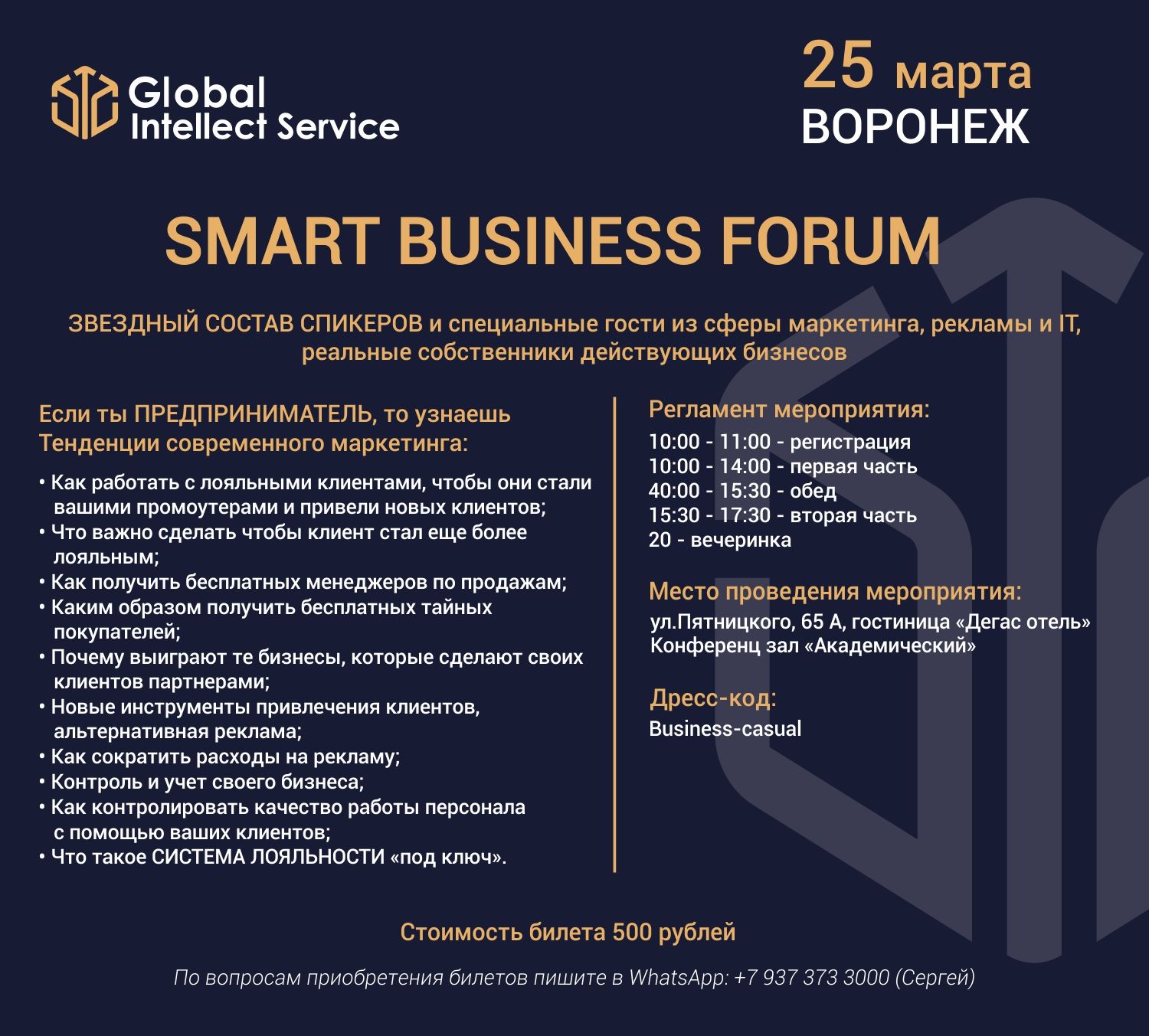 Global Intellect Service

25 марта
ВОРОНЕЖ

SMART BUSINESS FORUM

ЗВЕЗДНЫЙ СОСТАВ СПИКЕРОВ и специальные гости из сферы маркетинга, рекламы и IT, реальные собственники действующих бизнесов

Если ты ПРЕДПРИНИМАТЕЛЬ, то узнаешь Тенденции современного маркетинга:

• Как работать с лояльными клиентами, чтобы они стали вашими промоутерами и привели новых клиентов;
• Что важно сделать чтобы клиент стал еще более лояльным;
• Как получить бесплатных менеджеров по продажам;
• Каким образом получить бесплатных тайных покупателей;
• Почему выиграют те бизнесы, которые сделают своих клиентов партнерами;
• Новые инструменты привлечения клиентов, альтернативная реклама;
• Как сократить расходы на рекламу;
• Контроль и учет своего бизнеса;
• Как контролировать качество работы персонала с помощью ваших клиентов;
• Что такое СИСТЕМА ЛОЯЛЬНОСТИ «под ключ».

Регламент мероприятия:
10:00 - 11:00 - регистрация
10:00 - 14:00 - первая часть
40:00 - 15:30 - обед
15:30 - 17:30 - вторая часть
20 - вечеринка

Место проведения мероприятия:
ул.Пятницкого, 65 А, гостиница «Дегас отель»
Конференц зал «Академический»

Дресс-код:
Business-casual

Стоимость билета 500 рублей

По вопросам приобретения билетов пишите в WhatsApp: +7 937 373 3000 (Сергей)